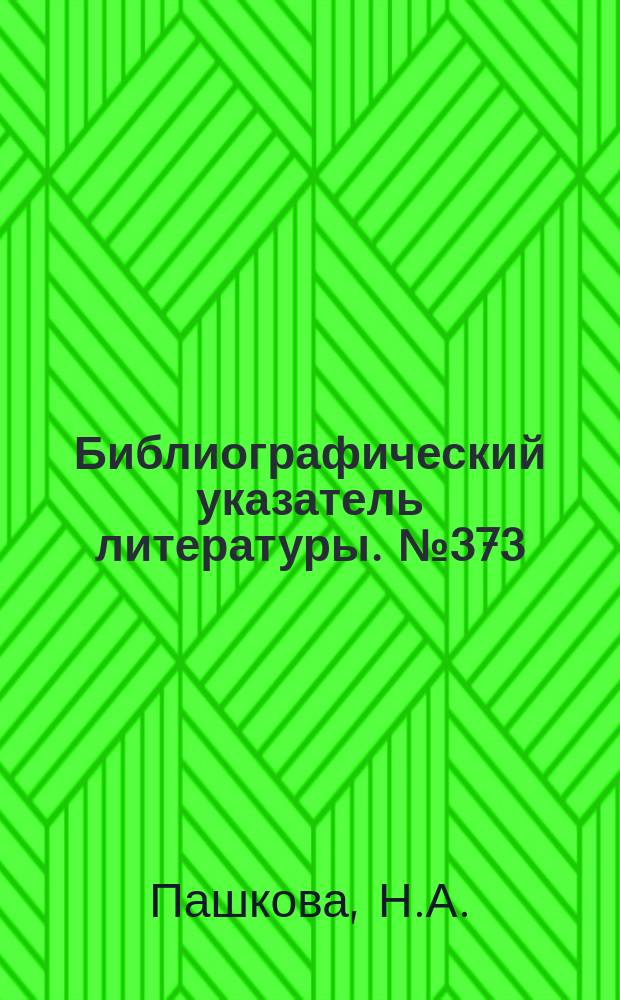 Библиографический указатель литературы. №373

Пашкова, Н.А.